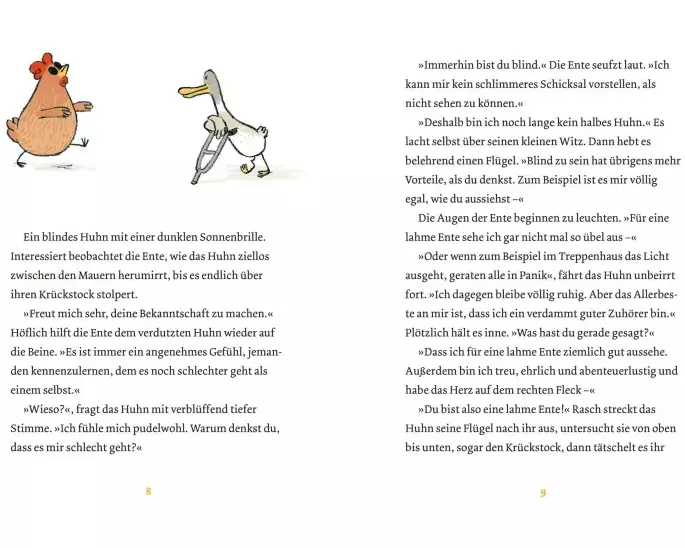 Ein blindes Huhn mit einer dunklen Sonnenbrille. Interessiert beobachtet die Ente, wie das Huhn ziellos zwischen den Mauern herumirrt, bis es endlich über ihren Krückstock stolpert.

»Freut mich sehr, deine Bekanntschaft zu machen.« Höflich hilft die Ente dem verdutzten Huhn wieder auf die Beine. »Es ist immer ein angenehmes Gefühl, jemanden kennenzulernen, dem es noch schlechter geht als einem selbst.«

»Wieso?«, fragt das Huhn mit verblüffend tiefer Stimme. »Ich fühle mich pudelwohl. Warum denkst du, dass es mir schlecht geht?«

8

»Immerhin bist du blind.« Die Ente seufzt laut. »Ich kann mir kein schlimmeres Schicksal vorstellen, als nicht sehen zu können.«

»Deshalb bin ich noch lange kein halbes Huhn.« Es lacht selbst über seinen kleinen Witz. Dann hebt es belehrend einen Flügel. »Blind zu sein hat übrigens mehr Vorteile, als du denkst. Zum Beispiel ist es mir völlig egal, wie du aussiehst –«

Die Augen der Ente beginnen zu leuchten. »Für eine lahme Ente sehe ich gar nicht mal so übel aus –«

»Oder wenn zum Beispiel im Treppenhaus das Licht ausgeht, geraten alle in Panik«, fährt das Huhn unbeirrt fort. »Ich dagegen bleibe völlig ruhig. Aber das Allerbeste an mir ist, dass ich ein verdammt guter Zuhörer bin.« Plötzlich hält es inne. »Was hast du gerade gesagt?«

»Dass ich für eine lahme Ente ziemlich gut aussehe. Außerdem bin ich treu, ehrlich und abenteuerlustig und habe das Herz auf dem rechten Fleck –«

»Du bist also eine lahme Ente!« Rasch streckt das Huhn seine Flügel nach ihr aus, untersucht sie von oben bis unten, sogar den Krückstock, dann tätschelt es ihr

9